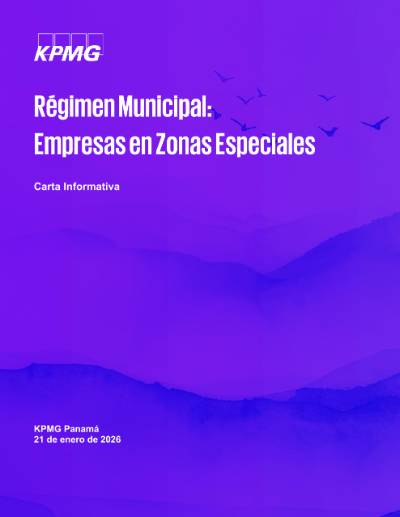 KPMG

Régimen Municipal: Empresas en Zonas Especiales

Carta Informativa

KPMG Panamá
21 de enero de 2026